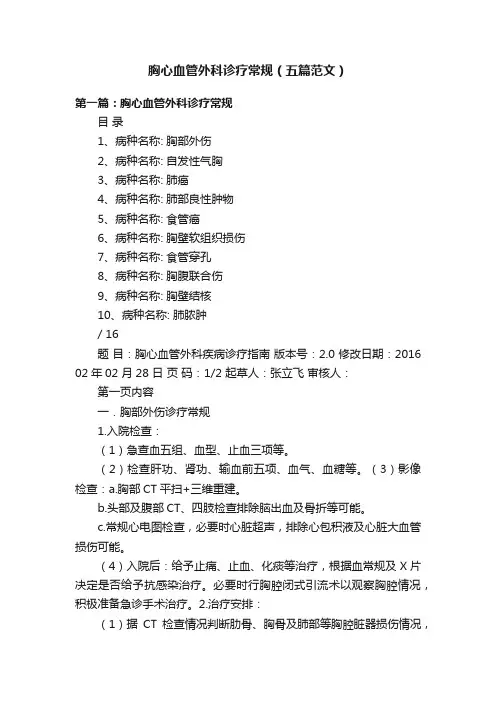 胸心血管外科诊疗常规（五篇范文）

第一篇：胸心血管外科诊疗常规

目 录

1、病种名称: 胸部外伤

2、病种名称: 自发性气胸

3、病种名称: 肺癌

4、病种名称: 肺部良性肿物

5、病种名称: 食管癌

6、病种名称: 胸壁软组织损伤

7、病种名称: 食管穿孔

8、病种名称: 胸腹联合伤

9、病种名称: 胸壁结核

10、病种名称: 肺脓肿

/ 16

题 目：胸心血管外科疾病诊疗指南 版本号：2.0 修改日期：2016 02 年 02 月 28 日 页 码：1/2 起草人：张立飞 审核人：

第一页内容

一．胸部外伤诊疗常规

1.入院检查：

（1）急查血五组、血型、止血三项等。

（2）检查肝功、肾功、输血前五项、血气、血糖等。（3）影像检查：a.胸部 CT 平扫+三维重建。

b.头部及腹部 CT、四肢检查排除脑出血及骨折等可能。

c.常规心电图检查，必要时心脏超声，排除心包积液及心脏大血管损伤可能。

（4）入院后：给予止痛、止血、化痰等治疗，根据血常规及 X 片决定是否给予抗感染治疗。必要时行胸腔闭式引流术以观察胸腔情况，积极准备急诊手术治疗。2.治疗安排：

（1）据 CT 检查情况判断肋骨、胸骨及肺部等胸腔脏器损伤情况，